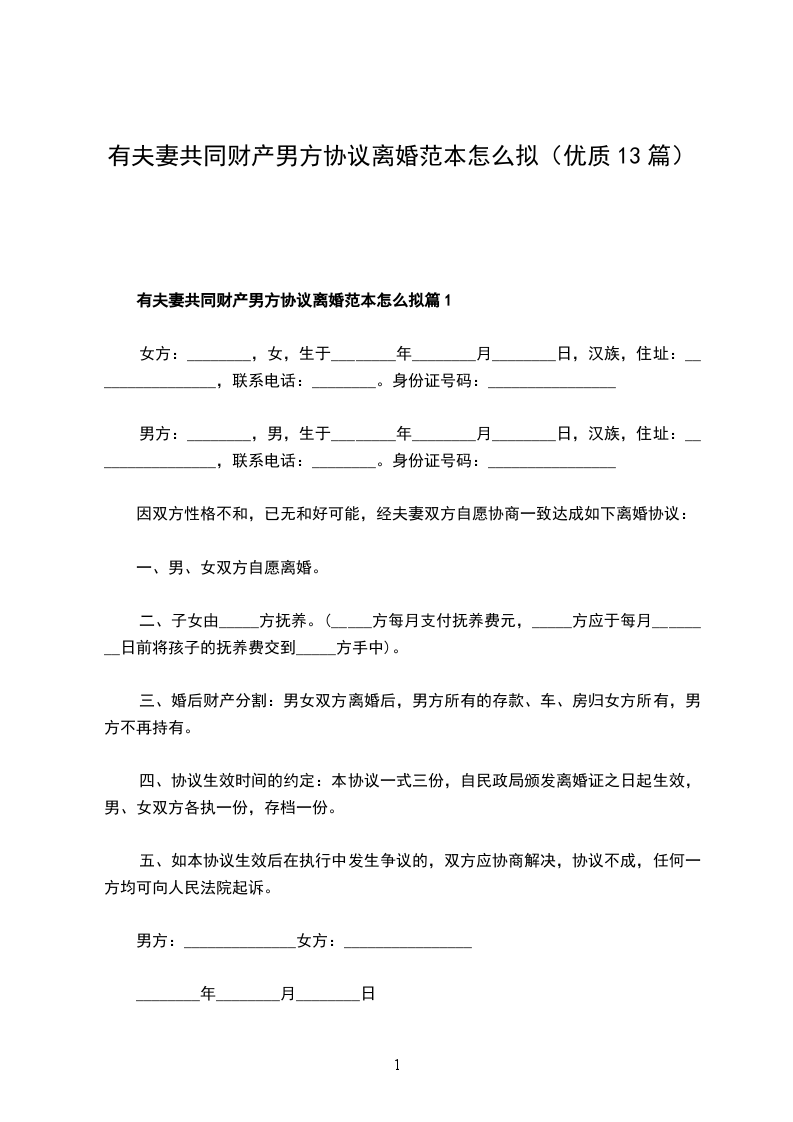 有夫妻共同财产男方协议离婚范本怎么拟（优质13篇）

有夫妻共同财产男方协议离婚范本怎么拟篇1

女方：________，女，生于________年________月________日，汉族，住址：________________，联系电话：________。身份证号码：________________

男方：________，男，生于________年________月________日，汉族，住址：________________，联系电话：________。身份证号码：________________

因双方性格不和，已无和好可能，经夫妻双方自愿协商一致达成如下离婚协议：

一、男、女双方自愿离婚。

二、子女由_____方抚养。（_____方每月支付抚养费元，_____方应于每月________日前将孩子的抚养费交到_____方手中）。

三、婚后财产分割：男女双方离婚后，男方所有的存款、车、房归女方所有，男方不再持有。

四、协议生效时间的约定：本协议一式三份，自民政局颁发离婚证之日起生效，男、女双方各执一份，存档一份。

五、如本协议生效后在执行中发生争议的，双方应协商解决，协议不成，任何一方均可向人民法院起诉。

男方：______________女方：________________

________年________月________日

1